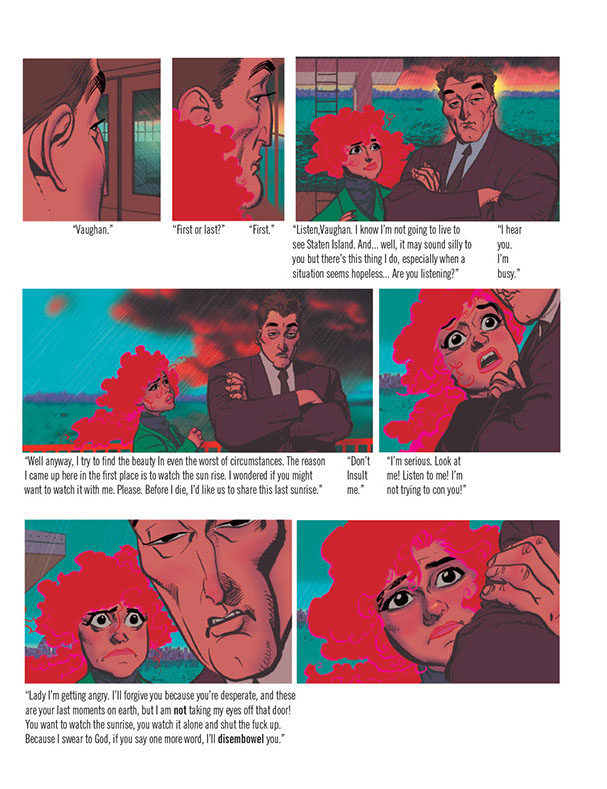 "Vaughan."

"First or last?"

"First."

"Listen,Vaughan. I know I'm not going to live to see Staten Island. And... well, it may sound silly to you but there's this thing I do, especially when a situation seems hopeless... Are you listening?"

"I hear you. I'm busy."

"Well anyway, I try to find the beauty In even the worst of circumstances. The reason I came up here in the first place is to watch the sun rise. I wondered if you might want to watch it with me. Please. Before I die, I'd like us to share this last sunrise."

"Don't Insult me."

"I'm serious. Look at me! Listen to me! I'm not trying to con you!"

"Lady I'm getting angry. I'll forgive you because you're desperate, and these are your last moments on earth, but I am not taking my eyes off that door! You want to watch the sunrise, you watch it alone and shut the fuck up. Because I swear to God, if you say one more word, I'll disembowel you."